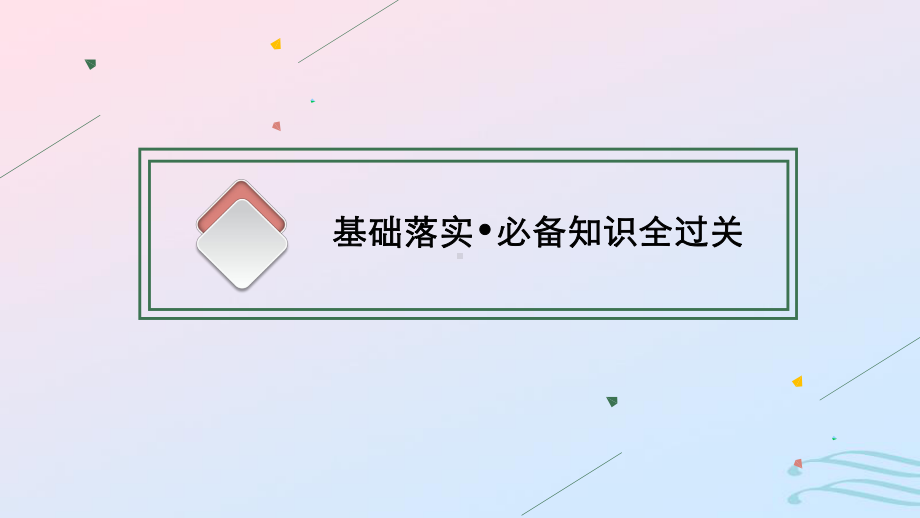 基础落实•必备知识全过关